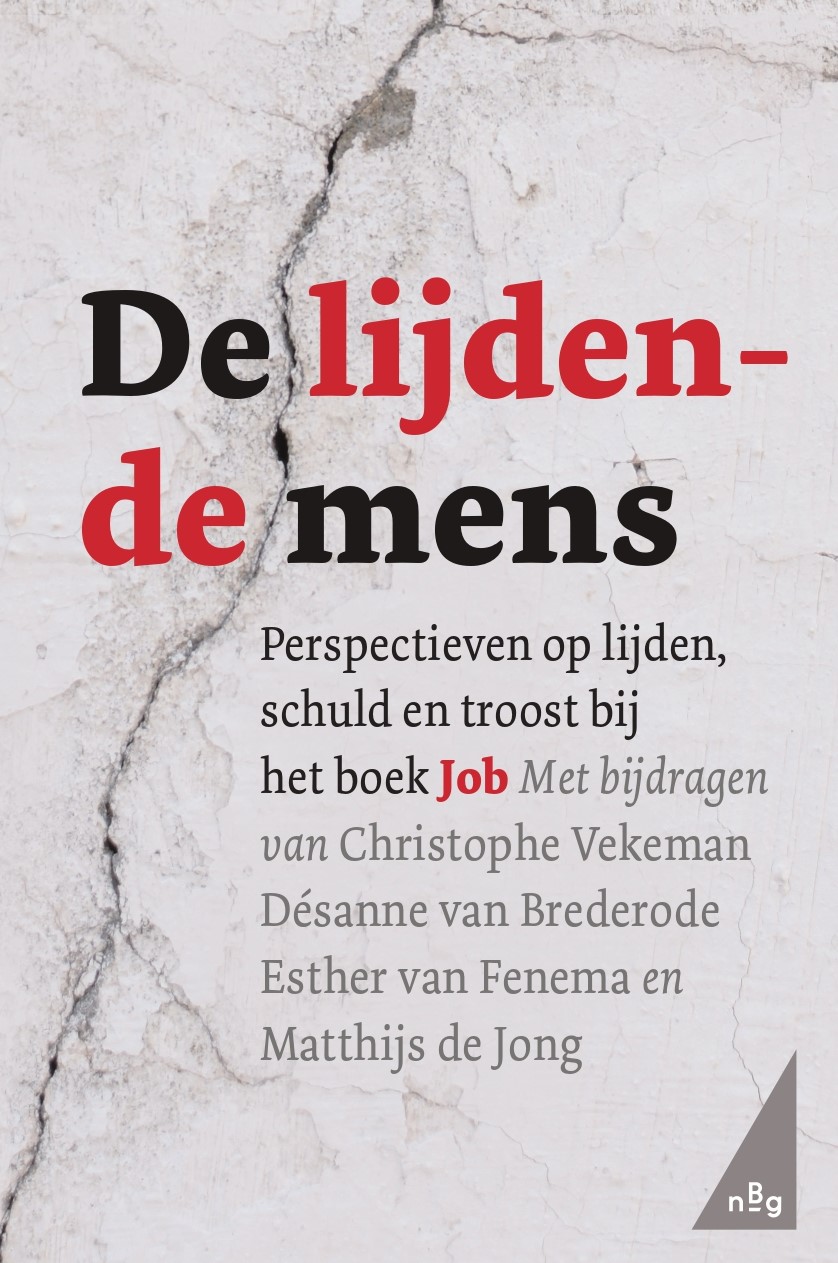 De lijdende mens

Perspectieven op lijden, schuld en troost bij het boek Job Met bijdragen van Christophe Vekeman Désanne van Brederode Esther van Fenema en Matthijs de Jong

nBg